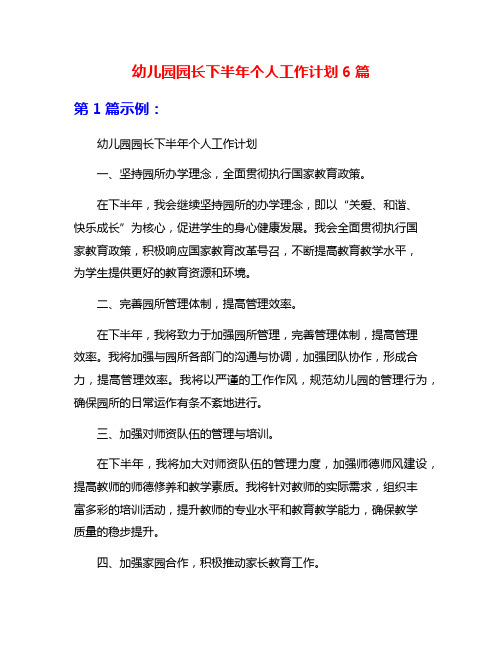 幼儿园园长下半年个人工作计划 6 篇

第 1 篇示例：

幼儿园园长下半年个人工作计划

一、坚持园所办学理念，全面贯彻执行国家教育政策。

在下半年，我会继续坚持园所的办学理念，即以“关爱、和谐、快乐成长”为核心，促进学生的身心健康发展。我会全面贯彻执行国家教育政策，积极响应国家教育改革号召，不断提高教育教学水平，为学生提供更好的教育资源和环境。

二、完善园所管理体制，提高管理效率。

在下半年，我将致力于加强园所管理，完善管理体制，提高管理效率。我将加强与园所各部门的沟通与协调，加强团队协作，形成合力，提高管理效率。我将以严谨的工作作风，规范幼儿园的管理行为，确保园所的日常运作有条不紊地进行。

三、加强对师资队伍的管理与培训。

在下半年，我将加大对师资队伍的管理力度，加强师德师风建设，提高教师的师德修养和教学素质。我将针对教师的实际需求，组织丰富多彩的培训活动，提升教师的专业水平和教育教学能力，确保教学质量的稳步提升。

四、加强家园合作，积极推动家长教育工作。